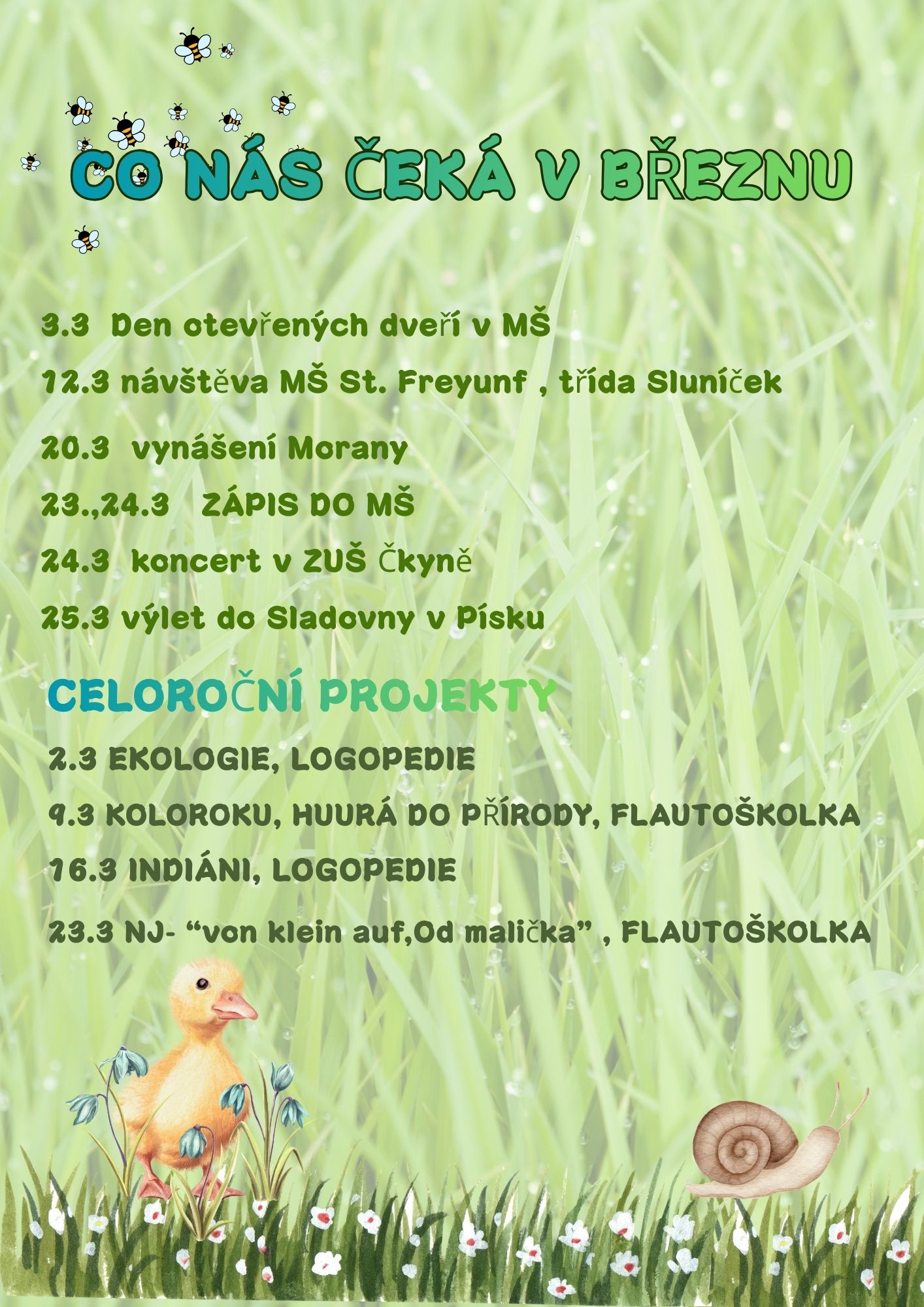 CO NÁS ČEKÁ V BŘEZNU

3.3 Den otevřených dveří v MŠ

12.3 návštěva MŠ St. Freyunf , třída Sluníček

20.3 vynášení Morany

23.,24.3 ZÁPIS DO MŠ

24.3 koncert v ZUŠ Čkyně

25.3 výlet do Sladovny v Písku

CELOROČNÍ PROJEKTY

2.3 EKOLOGIE, LOGOPEDIE

9.3 KOLOROKU, HUURÁ DO PŘÍRODY, FLAUTOŠKOLKA

16.3 INDIÁNI, LOGOPEDIE

23.3 NJ- "von klein auf,Od malička" , FLAUTOŠKOLKA